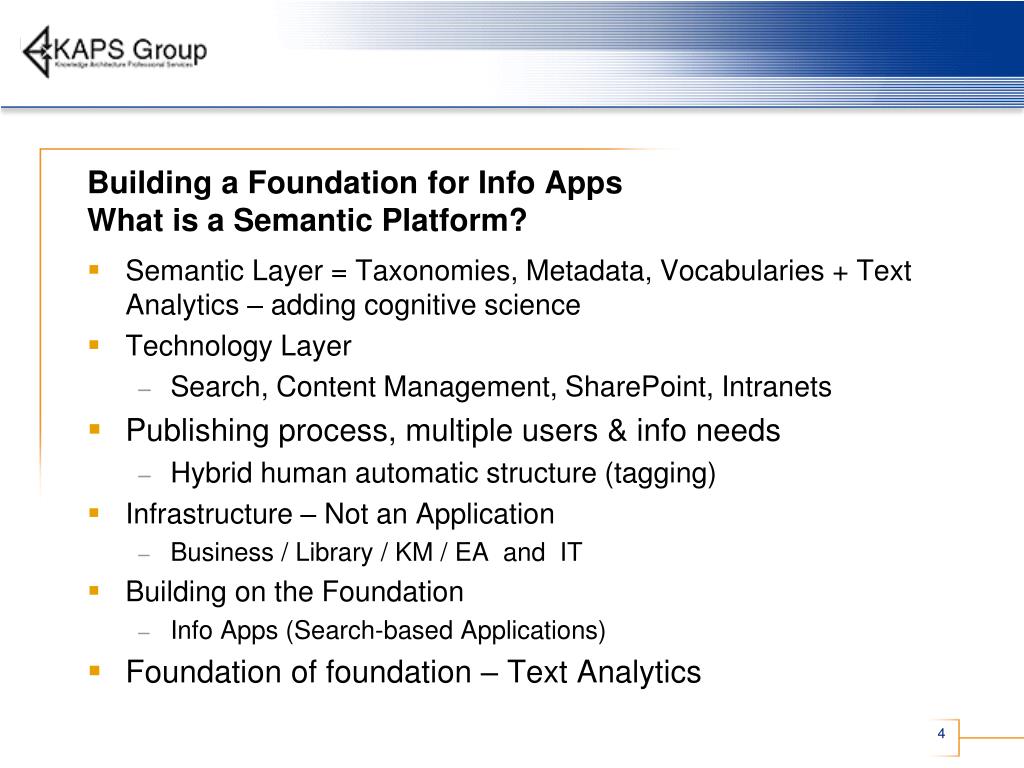 KAPS Group
Knowledge Architecture Professional Services

Building a Foundation for Info Apps
What is a Semantic Platform?

- Semantic Layer = Taxonomies, Metadata, Vocabularies + Text Analytics – adding cognitive science
- Technology Layer
  – Search, Content Management, SharePoint, Intranets
- Publishing process, multiple users & info needs
  – Hybrid human automatic structure (tagging)
- Infrastructure – Not an Application
  – Business / Library / KM / EA and IT
- Building on the Foundation
  – Info Apps (Search-based Applications)
- Foundation of foundation – Text Analytics

4